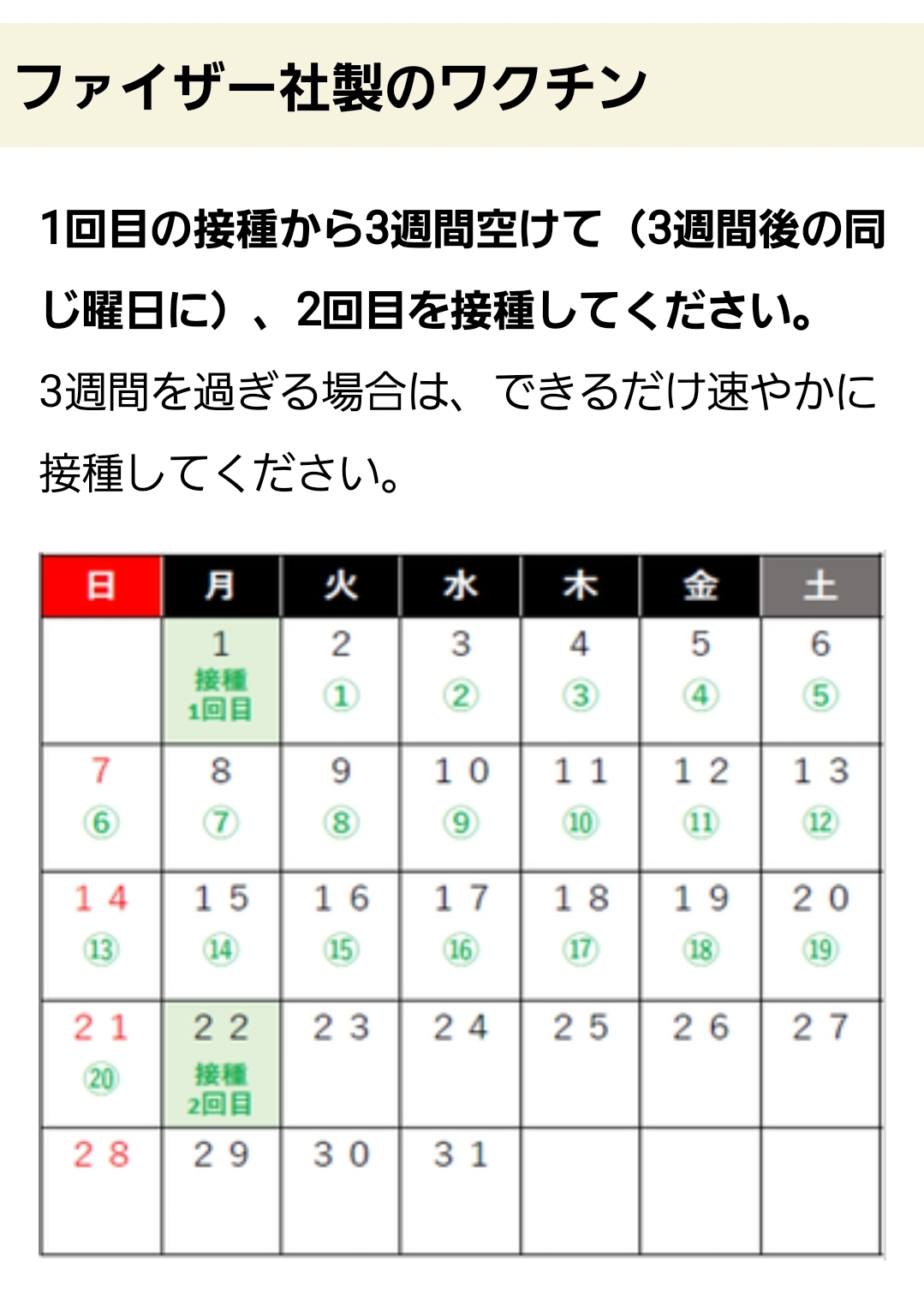 ファイザー社製のワクチン

1回目の接種から3週間空けて（3週間後の同じ曜日に）、2回目を接種してください。
3週間を過ぎる場合は、できるだけ速やかに接種してください。

| 日 | 月 | 火 | 水 | 木 | 金 | 土 |
|---|---|---|---|---|---|---|
| | 1 接種 1回目 | 2 ① | 3 ② | 4 ③ | 5 ④ | 6 ⑤ |
| 7 ⑥ | 8 ⑦ | 9 ⑧ | 10 ⑨ | 11 ⑩ | 12 ⑪ | 13 ⑫ |
| 14 ⑬ | 15 ⑭ | 16 ⑮ | 17 ⑯ | 18 ⑰ | 19 ⑱ | 20 ⑲ |
| 21 ⑳ | 22 接種 2回目 | 23 | 24 | 25 | 26 | 27 |
| 28 | 29 | 30 | 31 | | | |